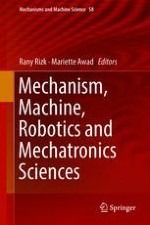 Mechanisms and Machine Science 58

Rany Rizk · Mariette Awad Editors

Mechanism, Machine, Robotics and Mechatronics Sciences

Springer